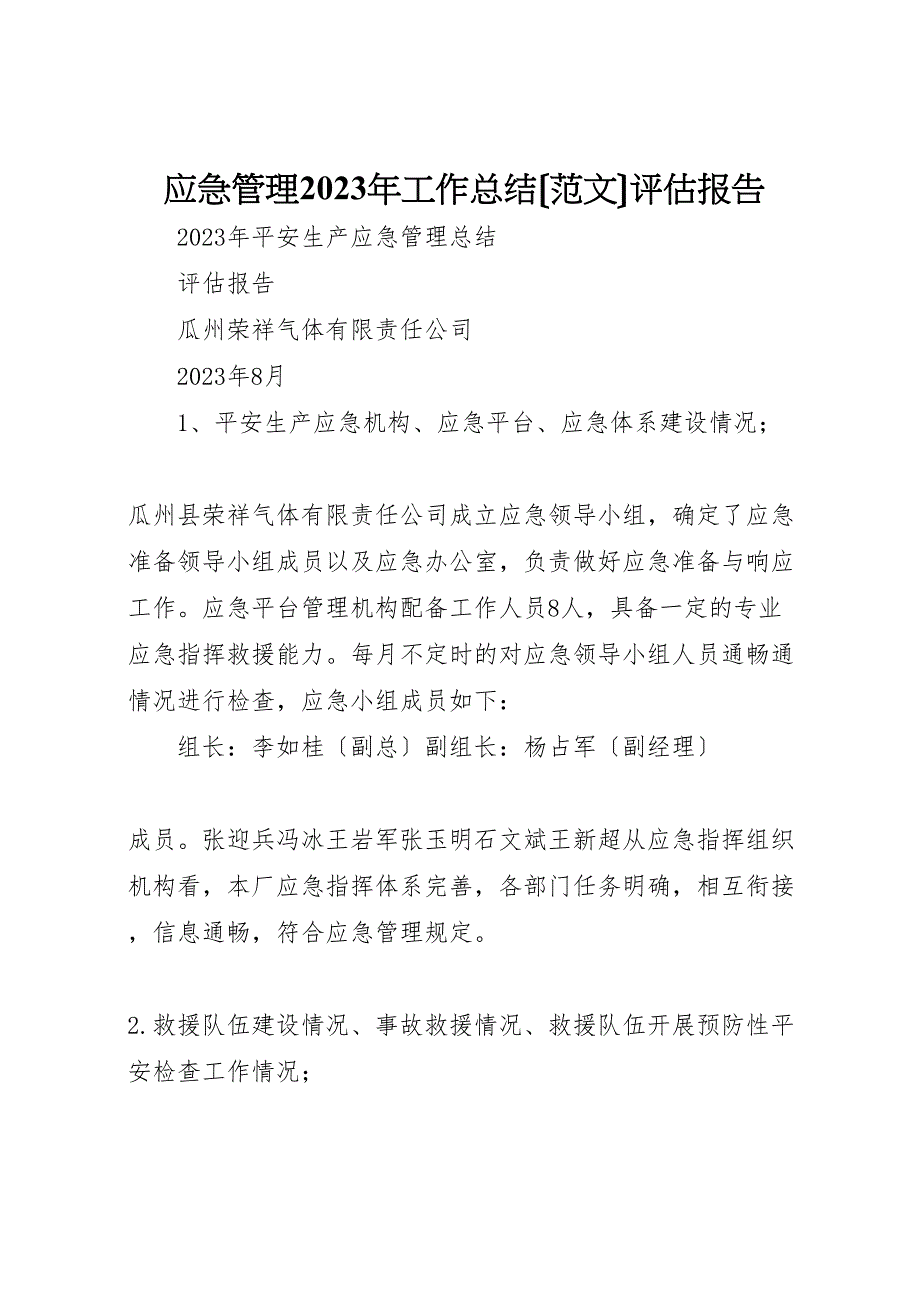 应急管理2023年工作总结[范文]评估报告

2023年平安生产应急管理总结

评估报告

瓜州荣祥气体有限责任公司

2023年8月

1、平安生产应急机构、应急平台、应急体系建设情况；

瓜州县荣祥气体有限责任公司成立应急领导小组，确定了应急准备领导小组成员以及应急办公室，负责做好应急准备与响应工作。应急平台管理机构配备工作人员8人，具备一定的专业应急指挥救援能力。每月不定时的对应急领导小组人员通畅通情况进行检查，应急小组成员如下：

组长：李如桂〔副总〕副组长：杨占军〔副经理〕

成员。张迎兵冯冰王岩军张玉明石文斌王新超从应急指挥组织机构看，本厂应急指挥体系完善，各部门任务明确，相互衔接，信息通畅，符合应急管理规定。

2.救援队伍建设情况、事故救援情况、救援队伍开展预防性平安检查工作情况；